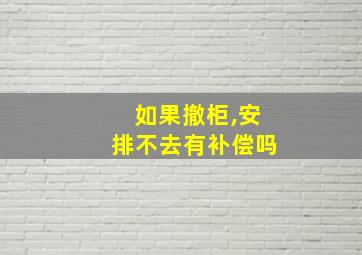 如果撤柜,安排不去有补偿吗